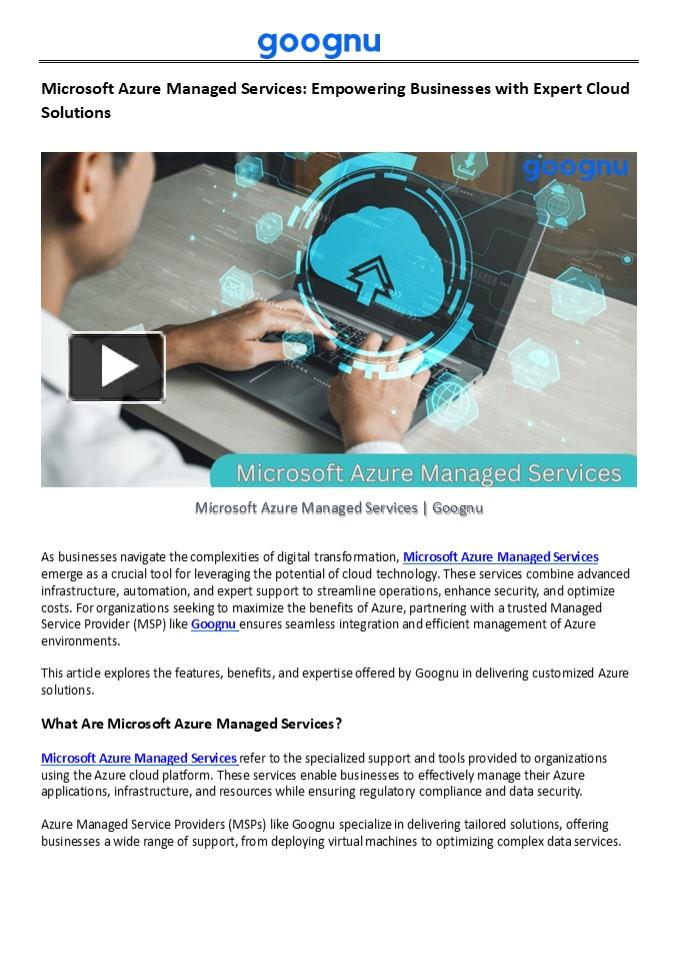 goognu

Microsoft Azure Managed Services: Empowering Businesses with Expert Cloud Solutions

goognu

Microsoft Azure Managed Services

Microsoft Azure Managed Services | Goognu

As businesses navigate the complexities of digital transformation, Microsoft Azure Managed Services emerge as a crucial tool for leveraging the potential of cloud technology. These services combine advanced infrastructure, automation, and expert support to streamline operations, enhance security, and optimize costs. For organizations seeking to maximize the benefits of Azure, partnering with a trusted Managed Service Provider (MSP) like Goognu ensures seamless integration and efficient management of Azure environments.

This article explores the features, benefits, and expertise offered by Goognu in delivering customized Azure solutions.

What Are Microsoft Azure Managed Services?

Microsoft Azure Managed Services refer to the specialized support and tools provided to organizations using the Azure cloud platform. These services enable businesses to effectively manage their Azure applications, infrastructure, and resources while ensuring regulatory compliance and data security.

Azure Managed Service Providers (MSPs) like Goognu specialize in delivering tailored solutions, offering businesses a wide range of support, from deploying virtual machines to optimizing complex data services.